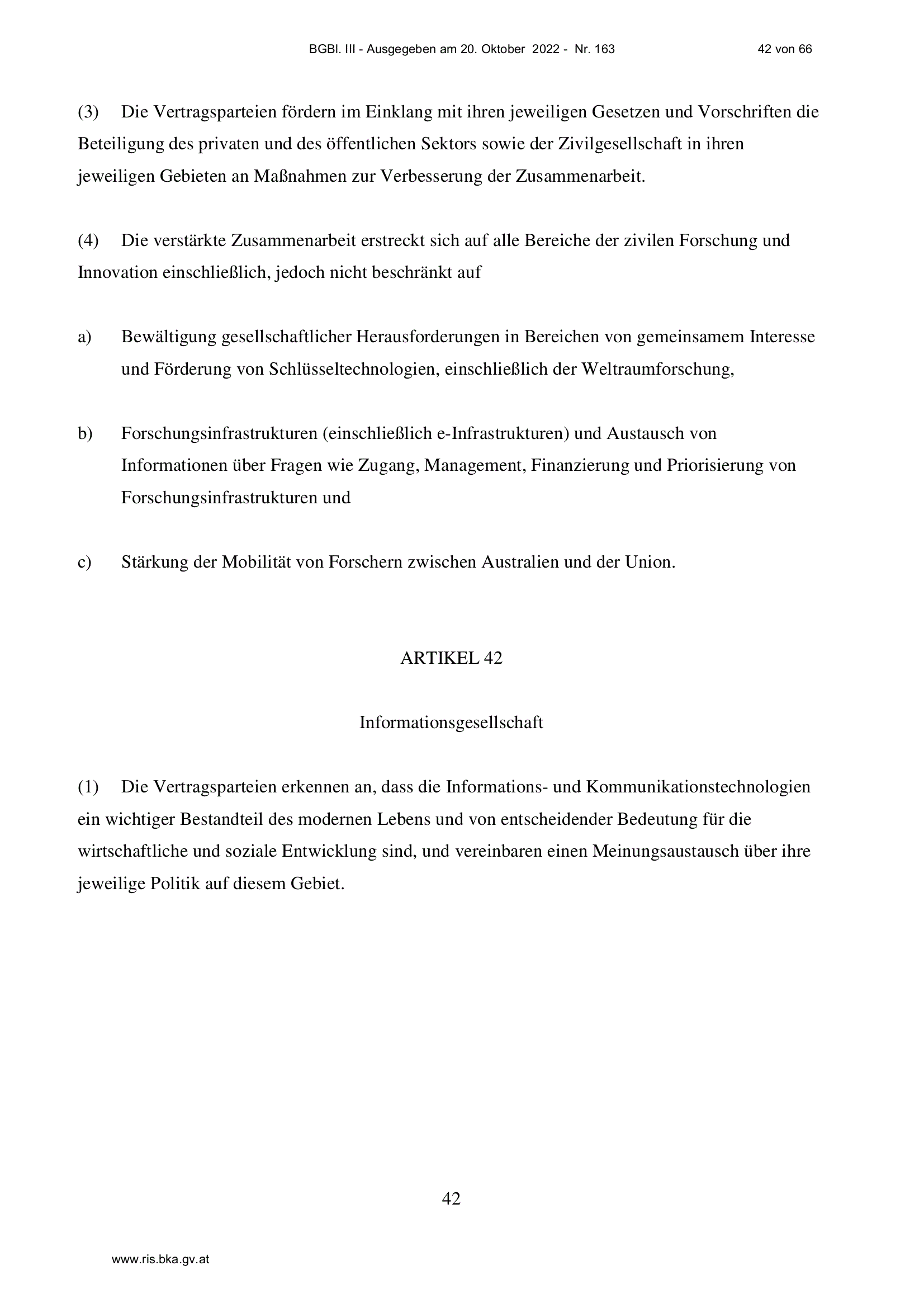 BGBl. III - Ausgegeben am 20. Oktober 2022 - Nr. 163 42 von 66

(3) Die Vertragsparteien fördern im Einklang mit ihren jeweiligen Gesetzen und Vorschriften die Beteiligung des privaten und des öffentlichen Sektors sowie der Zivilgesellschaft in ihren jeweiligen Gebieten an Maßnahmen zur Verbesserung der Zusammenarbeit.

(4) Die verstärkte Zusammenarbeit erstreckt sich auf alle Bereiche der zivilen Forschung und Innovation einschließlich, jedoch nicht beschränkt auf

a) Bewältigung gesellschaftlicher Herausforderungen in Bereichen von gemeinsamem Interesse und Förderung von Schlüsseltechnologien, einschließlich der Weltraumforschung,

b) Forschungsinfrastrukturen (einschließlich e-Infrastrukturen) und Austausch von Informationen über Fragen wie Zugang, Management, Finanzierung und Priorisierung von Forschungsinfrastrukturen und

c) Stärkung der Mobilität von Forschern zwischen Australien und der Union.

ARTIKEL 42

Informationsgesellschaft

(1) Die Vertragsparteien erkennen an, dass die Informations- und Kommunikationstechnologien ein wichtiger Bestandteil des modernen Lebens und von entscheidender Bedeutung für die wirtschaftliche und soziale Entwicklung sind, und vereinbaren einen Meinungsaustausch über ihre jeweilige Politik auf diesem Gebiet.

42

www.ris.bka.gv.at